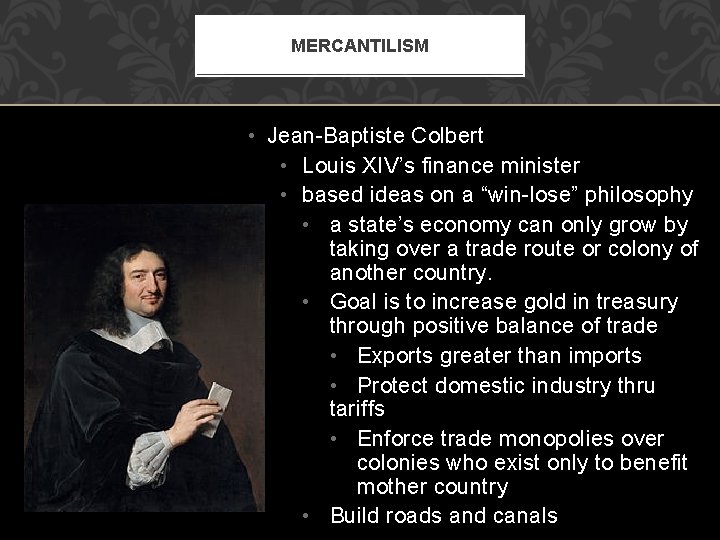 MERCANTILISM

• Jean-Baptiste Colbert
• Louis XIV's finance minister
• based ideas on a "win-lose" philosophy
• a state's economy can only grow by taking over a trade route or colony of another country.
• Goal is to increase gold in treasury through positive balance of trade
• Exports greater than imports
• Protect domestic industry thru tariffs
• Enforce trade monopolies over colonies who exist only to benefit mother country
• Build roads and canals